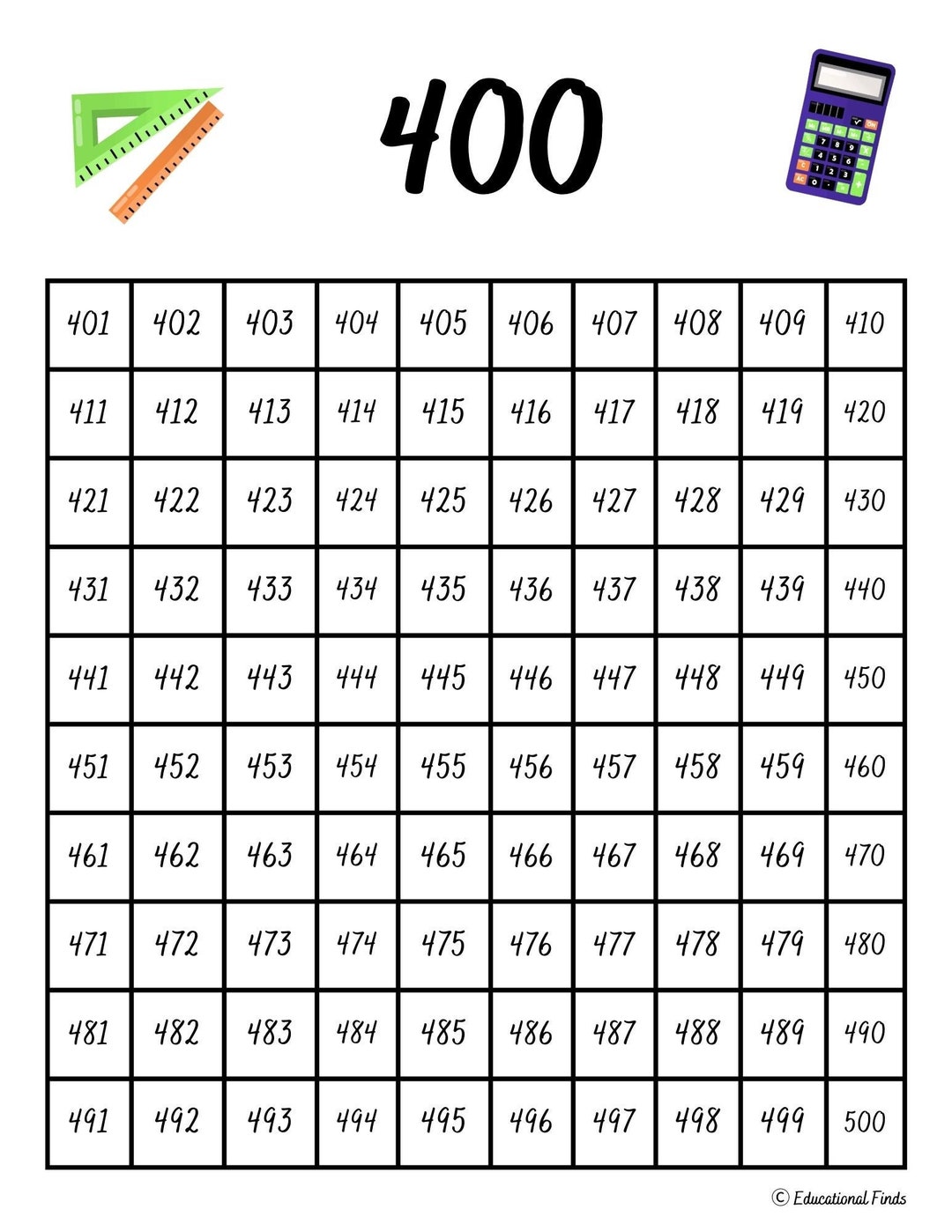 400

| 401 | 402 | 403 | 404 | 405 | 406 | 407 | 408 | 409 | 410 |
|---|---|---|---|---|---|---|---|---|---|
| 411 | 412 | 413 | 414 | 415 | 416 | 417 | 418 | 419 | 420 |
| 421 | 422 | 423 | 424 | 425 | 426 | 427 | 428 | 429 | 430 |
| 431 | 432 | 433 | 434 | 435 | 436 | 437 | 438 | 439 | 440 |
| 441 | 442 | 443 | 444 | 445 | 446 | 447 | 448 | 449 | 450 |
| 451 | 452 | 453 | 454 | 455 | 456 | 457 | 458 | 459 | 460 |
| 461 | 462 | 463 | 464 | 465 | 466 | 467 | 468 | 469 | 470 |
| 471 | 472 | 473 | 474 | 475 | 476 | 477 | 478 | 479 | 480 |
| 481 | 482 | 483 | 484 | 485 | 486 | 487 | 488 | 489 | 490 |
| 491 | 492 | 493 | 494 | 495 | 496 | 497 | 498 | 499 | 500 |

© Educational Finds